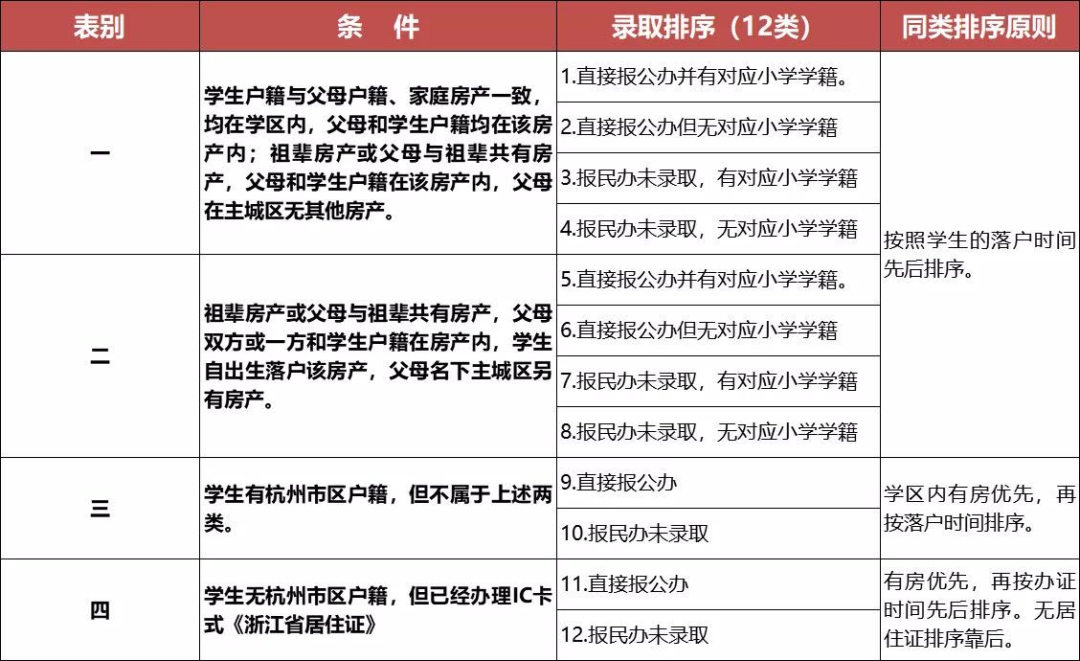 | 表别 | 条　件 | 录取排序（12类） | 同类排序原则 |
|---|---|---|---|
| 一 | 学生户籍与父母户籍、家庭房产一致，均在学区内，父母和学生户籍均在该房产内；祖辈房产或父母与祖辈共有房产，父母和学生户籍在该房产内，父母在主城区无其他房产。 | 1.直接报公办并有对应小学学籍。 | 按照学生的落户时间先后排序。 |
| | | 2.直接报公办但无对应小学学籍 | |
| | | 3.报民办未录取，有对应小学学籍 | |
| | | 4.报民办未录取，无对应小学学籍 | |
| 二 | 祖辈房产或父母与祖辈共有房产，父母双方或一方和学生户籍在房产内，学生自出生落户该房产，父母名下主城区另有房产。 | 5.直接报公办并有对应小学学籍。 | |
| | | 6.直接报公办但无对应小学学籍 | |
| | | 7.报民办未录取，有对应小学学籍 | |
| | | 8.报民办未录取，无对应小学学籍 | |
| 三 | 学生有杭州市区户籍，但不属于上述两类。 | 9.直接报公办 | 学区内有房优先，再按落户时间排序。 |
| | | 10.报民办未录取 | |
| 四 | 学生无杭州市区户籍，但已经办理IC卡式《浙江省居住证》 | 11.直接报公办 | 有房优先，再按办证时间先后排序。无居住证排序靠后。 |
| | | 12.报民办未录取 | |